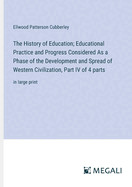 Ellwood Patterson Cubberley

The History of Education; Educational Practice and Progress Considered As a Phase of the Development and Spread of Western Civilization, Part IV of 4 parts

in large print

MEGALI